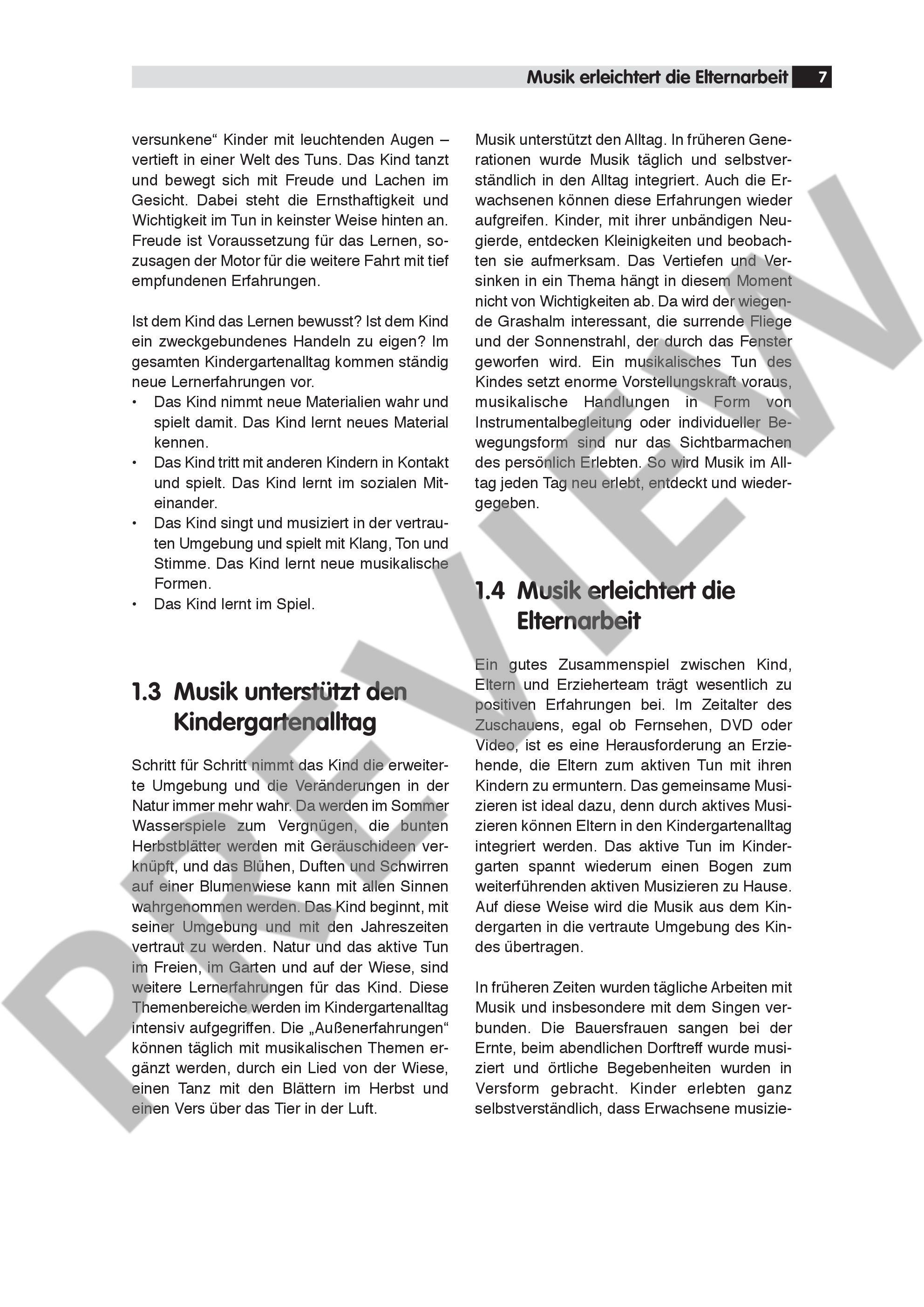 Musik erleichtert die Elternarbeit 7

versunkene“ Kinder mit leuchtenden Augen – vertieft in einer Welt des Tuns. Das Kind tanzt und bewegt sich mit Freude und Lachen im Gesicht. Dabei steht die Ernsthaftigkeit und Wichtigkeit im Tun in keinster Weise hinten an. Freude ist Voraussetzung für das Lernen, sozusagen der Motor für die weitere Fahrt mit tief empfundenen Erfahrungen.

Ist dem Kind das Lernen bewusst? Ist dem Kind ein zweckgebundenes Handeln zu eigen? Im gesamten Kindergartenalltag kommen ständig neue Lernerfahrungen vor.
• Das Kind nimmt neue Materialien wahr und spielt damit. Das Kind lernt neues Material kennen.
• Das Kind tritt mit anderen Kindern in Kontakt und spielt. Das Kind lernt im sozialen Miteinander.
• Das Kind singt und musiziert in der vertrauten Umgebung und spielt mit Klang, Ton und Stimme. Das Kind lernt neue musikalische Formen.
• Das Kind lernt im Spiel.

1.3 Musik unterstützt den Kindergartenalltag

Schritt für Schritt nimmt das Kind die erweiterte Umgebung und die Veränderungen in der Natur immer mehr wahr. Da werden im Sommer Wasserspiele zum Vergnügen, die bunten Herbstblätter werden mit Geräuschideen verknüpft, und das Blühen, Duften und Schwirren auf einer Blumenwiese kann mit allen Sinnen wahrgenommen werden. Das Kind beginnt, mit seiner Umgebung und mit den Jahreszeiten vertraut zu werden. Natur und das aktive Tun im Freien, im Garten und auf der Wiese, sind weitere Lernerfahrungen für das Kind. Diese Themenbereiche werden im Kindergartenalltag intensiv aufgegriffen. Die „Außenerfahrungen“ können täglich mit musikalischen Themen ergänzt werden, durch ein Lied von der Wiese, einen Tanz mit den Blättern im Herbst und einen Vers über das Tier in der Luft.

Musik unterstützt den Alltag. In früheren Generationen wurde Musik täglich und selbstverständlich in den Alltag integriert. Auch die Erwachsenen können diese Erfahrungen wieder aufgreifen. Kinder, mit ihrer unbändigen Neugierde, entdecken Kleinigkeiten und beobachten sie aufmerksam. Das Vertiefen und Versinken in ein Thema hängt in diesem Moment nicht von Wichtigkeiten ab. Da wird der wiegende Grashalm interessant, die surrende Fliege und der Sonnenstrahl, der durch das Fenster geworfen wird. Ein musikalisches Tun des Kindes setzt enorme Vorstellungskraft voraus, musikalische Handlungen in Form von Instrumentalbegleitung oder individueller Bewegungsform sind nur das Sichtbarmachen des persönlich Erlebten. So wird Musik im Alltag jeden Tag neu erlebt, entdeckt und wiedergegeben.

1.4 Musik erleichtert die Elternarbeit

Ein gutes Zusammenspiel zwischen Kind, Eltern und Erzieherteam trägt wesentlich zu positiven Erfahrungen bei. Im Zeitalter des Zuschauens, egal ob Fernsehen, DVD oder Video, ist es eine Herausforderung an Erziehende, die Eltern zum aktiven Tun mit ihren Kindern zu ermuntern. Das gemeinsame Musizieren ist ideal dazu, denn durch aktives Musizieren können Eltern in den Kindergartenalltag integriert werden. Das aktive Tun im Kindergarten spannt wiederum einen Bogen zum weiterführenden aktiven Musizieren zu Hause. Auf diese Weise wird die Musik aus dem Kindergarten in die vertraute Umgebung des Kindes übertragen.

In früheren Zeiten wurden tägliche Arbeiten mit Musik und insbesondere mit dem Singen verbunden. Die Bauersfrauen sangen bei der Ernte, beim abendlichen Dorftreff wurde musiziert und örtliche Begebenheiten wurden in Versform gebracht. Kinder erlebten ganz selbstverständlich, dass Erwachsene musizie-

PREVIEW